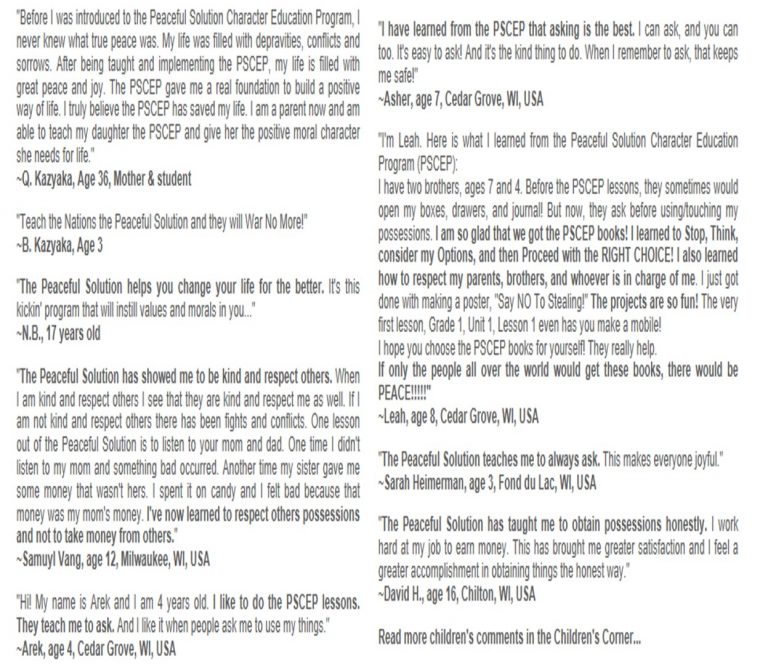 "Before I was introduced to the Peaceful Solution Character Education Program, I never knew what true peace was. My life was filled with depravities, conflicts and sorrows. After being taught and implementing the PSCEP, my life is filled with great peace and joy. The PSCEP gave me a real foundation to build a positive way of life. I truly believe the PSCEP has saved my life. I am a parent now and am able to teach my daughter the PSCEP and give her the positive moral character she needs for life."
~Q. Kazyaka, Age 36, Mother & student

"Teach the Nations the Peaceful Solution and they will War No More!"
~B. Kazyaka, Age 3

"The Peaceful Solution helps you change your life for the better. It's this kickin' program that will instill values and morals in you..."
~N.B., 17 years old

"The Peaceful Solution has showed me to be kind and respect others. When I am kind and respect others I see that they are kind and respect me as well. If I am not kind and respect others there has been fights and conflicts. One lesson out of the Peaceful Solution is to listen to your mom and dad. One time I didn't listen to my mom and something bad occurred. Another time my sister gave me some money that wasn't hers. I spent it on candy and I felt bad because that money was my mom's money. I've now learned to respect others possessions and not to take money from others."
~Samuyl Vang, age 12, Milwaukee, WI, USA

"Hi! My name is Arek and I am 4 years old. I like to do the PSCEP lessons. They teach me to ask. And I like it when people ask me to use my things."
~Arek, age 4, Cedar Grove, WI, USA

"I have learned from the PSCEP that asking is the best. I can ask, and you can too. It's easy to ask! And it's the kind thing to do. When I remember to ask, that keeps me safe!"
~Asher, age 7, Cedar Grove, WI, USA

"I'm Leah. Here is what I learned from the Peaceful Solution Character Education Program (PSCEP):
I have two brothers, ages 7 and 4. Before the PSCEP lessons, they sometimes would open my boxes, drawers, and journal! But now, they ask before using/touching my possessions. I am so glad that we got the PSCEP books! I learned to Stop, Think, consider my Options, and then Proceed with the RIGHT CHOICE! I also learned how to respect my parents, brothers, and whoever is in charge of me. I just got done with making a poster, "Say NO To Stealing!" The projects are so fun! The very first lesson, Grade 1, Unit 1, Lesson 1 even has you make a mobile!
I hope you choose the PSCEP books for yourself! They really help.
If only the people all over the world would get these books, there would be PEACE!!!!!"
~Leah, age 8, Cedar Grove, WI, USA

"The Peaceful Solution teaches me to always ask. This makes everyone joyful."
~Sarah Heimerman, age 3, Fond du Lac, WI, USA

"The Peaceful Solution has taught me to obtain possessions honestly. I work hard at my job to earn money. This has brought me greater satisfaction and I feel a greater accomplishment in obtaining things the honest way."
~David H., age 16, Chilton, WI, USA

Read more children's comments in the Children's Corner...